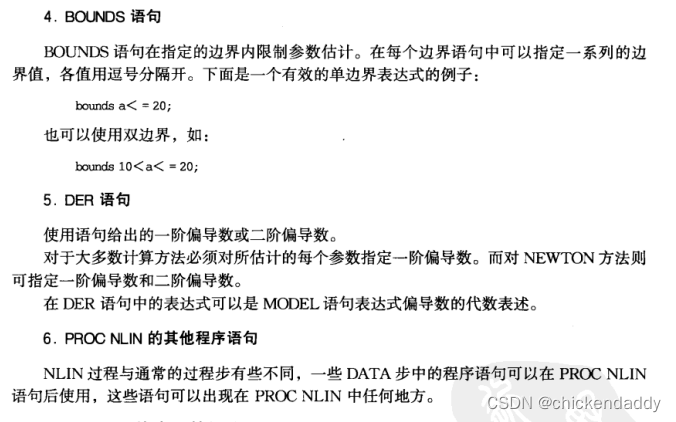 4. BOUNDS 语句

BOUNDS 语句在指定的边界内限制参数估计。在每个边界语句中可以指定一系列的边界值，各值用逗号分隔开。下面是一个有效的单边界表达式的例子：

bounds a< = 20;

也可以使用双边界，如：

bounds 10<a< = 20;

5. DER 语句

使用语句给出的一阶偏导数或二阶偏导数。

对于大多数计算方法必须对所估计的每个参数指定一阶偏导数。而对 NEWTON 方法则可指定一阶偏导数和二阶偏导数。

在 DER 语句中的表达式可以是 MODEL 语句表达式偏导数的代数表述。

6. PROC NLIN 的其他程序语句

NLIN 过程与通常的过程步有些不同，一些 DATA 步中的程序语句可以在 PROC NLIN 语句后使用，这些语句可以出现在 PROC NLIN 中任何地方。

CSDN @chickendaddy